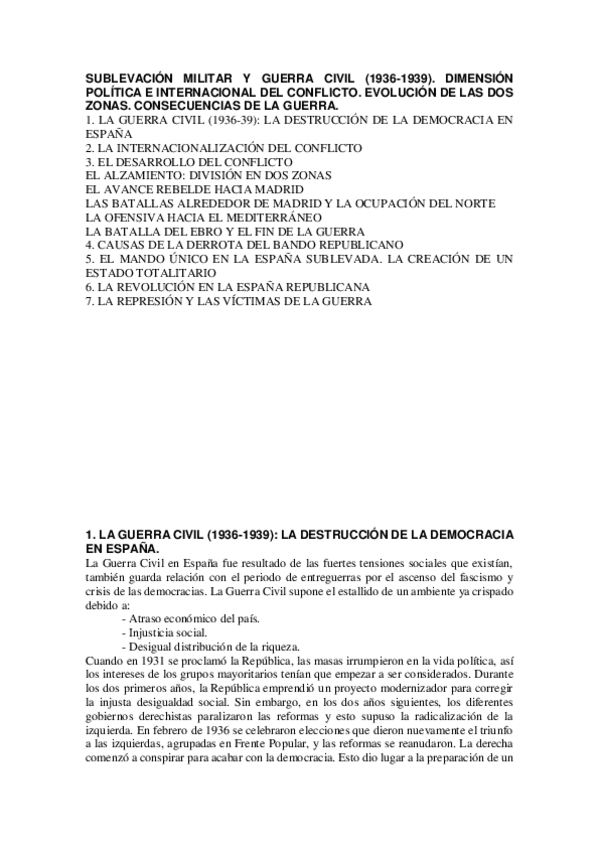 SUBLEVACIÓN MILITAR Y GUERRA CIVIL (1936-1939). DIMENSIÓN POLÍTICA E INTERNACIONAL DEL CONFLICTO. EVOLUCIÓN DE LAS DOS ZONAS. CONSECUENCIAS DE LA GUERRA.
1. LA GUERRA CIVIL (1936-39): LA DESTRUCCIÓN DE LA DEMOCRACIA EN ESPAÑA
2. LA INTERNACIONALIZACIÓN DEL CONFLICTO
3. EL DESARROLLO DEL CONFLICTO
EL ALZAMIENTO: DIVISIÓN EN DOS ZONAS
EL AVANCE REBELDE HACIA MADRID
LAS BATALLAS ALREDEDOR DE MADRID Y LA OCUPACIÓN DEL NORTE
LA OFENSIVA HACIA EL MEDITERRÁNEO
LA BATALLA DEL EBRO Y EL FIN DE LA GUERRA
4. CAUSAS DE LA DERROTA DEL BANDO REPUBLICANO
5. EL MANDO ÚNICO EN LA ESPAÑA SUBLEVADA. LA CREACIÓN DE UN ESTADO TOTALITARIO
6. LA REVOLUCIÓN EN LA ESPAÑA REPUBLICANA
7. LA REPRESIÓN Y LAS VÍCTIMAS DE LA GUERRA

1. LA GUERRA CIVIL (1936-1939): LA DESTRUCCIÓN DE LA DEMOCRACIA EN ESPAÑA.
La Guerra Civil en España fue resultado de las fuertes tensiones sociales que existían, también guarda relación con el periodo de entreguerras por el ascenso del fascismo y crisis de las democracias. La Guerra Civil supone el estallido de un ambiente ya crispado debido a:
- Atraso económico del país.
- Injusticia social.
- Desigual distribución de la riqueza.
Cuando en 1931 se proclamó la República, las masas irrumpieron en la vida política, así los intereses de los grupos mayoritarios tenían que empezar a ser considerados. Durante los dos primeros años, la República emprendió un proyecto modernizador para corregir la injusta desigualdad social. Sin embargo, en los dos años siguientes, los diferentes gobiernos derechistas paralizaron las reformas y esto supuso la radicalización de la izquierda. En febrero de 1936 se celebraron elecciones que dieron nuevamente el triunfo a las izquierdas, agrupadas en Frente Popular, y las reformas se reanudaron. La derecha comenzó a conspirar para acabar con la democracia. Esto dio lugar a la preparación de un